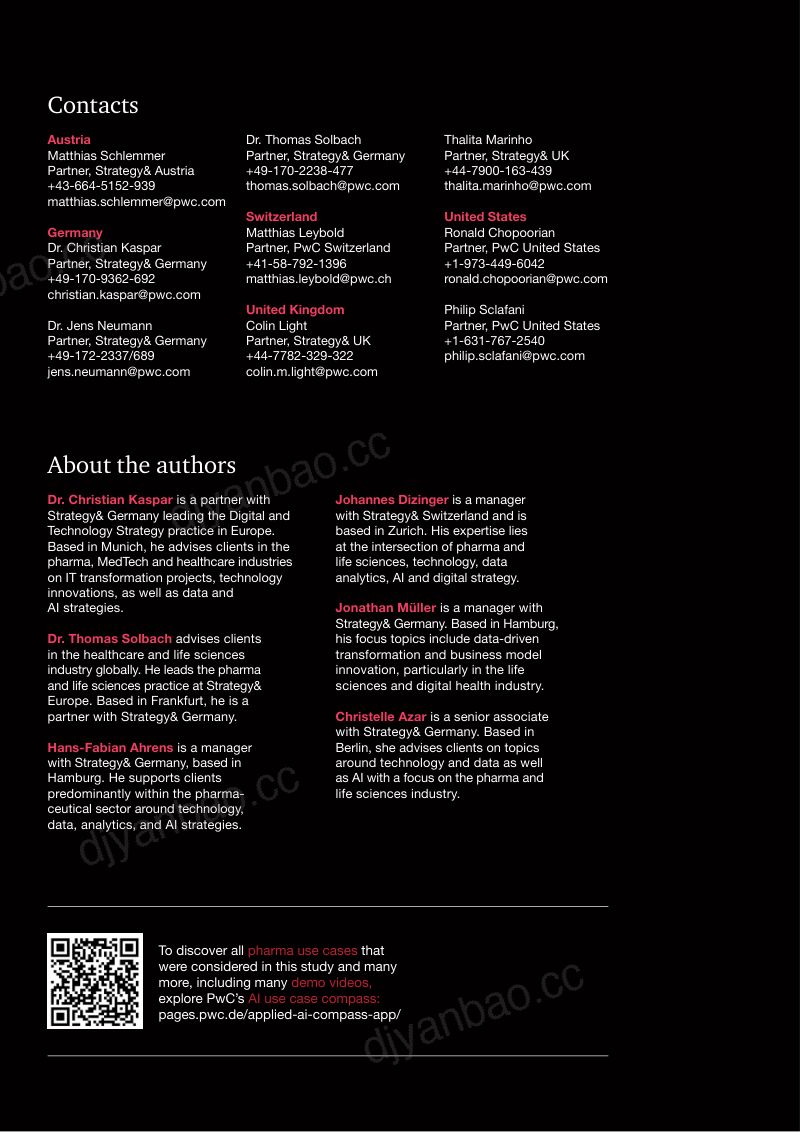 Contacts

Austria
Matthias Schlemmer
Partner, Strategy& Austria
+43-664-5152-939
matthias.schlemmer@pwc.com

Germany
Dr. Christian Kaspar
Partner, Strategy& Germany
+49-170-9362-692
christian.kaspar@pwc.com

Dr. Jens Neumann
Partner, Strategy& Germany
+49-172-2337/689
jens.neumann@pwc.com

Dr. Thomas Solbach
Partner, Strategy& Germany
+49-170-2238-477
thomas.solbach@pwc.com

Switzerland
Matthias Leybold
Partner, PwC Switzerland
+41-58-792-1396
matthias.leybold@pwc.ch

United Kingdom
Colin Light
Partner, Strategy& UK
+44-7782-329-322
colin.m.light@pwc.com

Thalita Marinho
Partner, Strategy& UK
+44-7900-163-439
thalita.marinho@pwc.com

United States
Ronald Chopoorian
Partner, PwC United States
+1-973-449-6042
ronald.chopoorian@pwc.com

Philip Sclafani
Partner, PwC United States
+1-631-767-2540
philip.sclafani@pwc.com

About the authors

Dr. Christian Kaspar is a partner with Strategy& Germany leading the Digital and Technology Strategy practice in Europe. Based in Munich, he advises clients in the pharma, MedTech and healthcare industries on IT transformation projects, technology innovations, as well as data and AI strategies.

Dr. Thomas Solbach advises clients in the healthcare and life sciences industry globally. He leads the pharma and life sciences practice at Strategy& Europe. Based in Frankfurt, he is a partner with Strategy& Germany.

Hans-Fabian Ahrens is a manager with Strategy& Germany, based in Hamburg. He supports clients predominantly within the pharmaceutical sector around technology, data, analytics, and AI strategies.

Johannes Dizinger is a manager with Strategy& Switzerland and is based in Zurich. His expertise lies at the intersection of pharma and life sciences, technology, data analytics, AI and digital strategy.

Jonathan Müller is a manager with Strategy& Germany. Based in Hamburg, his focus topics include data-driven transformation and business model innovation, particularly in the life sciences and digital health industry.

Christelle Azar is a senior associate with Strategy& Germany. Based in Berlin, she advises clients on topics around technology and data as well as AI with a focus on the pharma and life sciences industry.

To discover all pharma use cases that were considered in this study and many more, including many demo videos, explore PwC's AI use case compass: pages.pwc.de/applied-ai-compass-app/

djyanbao.cc